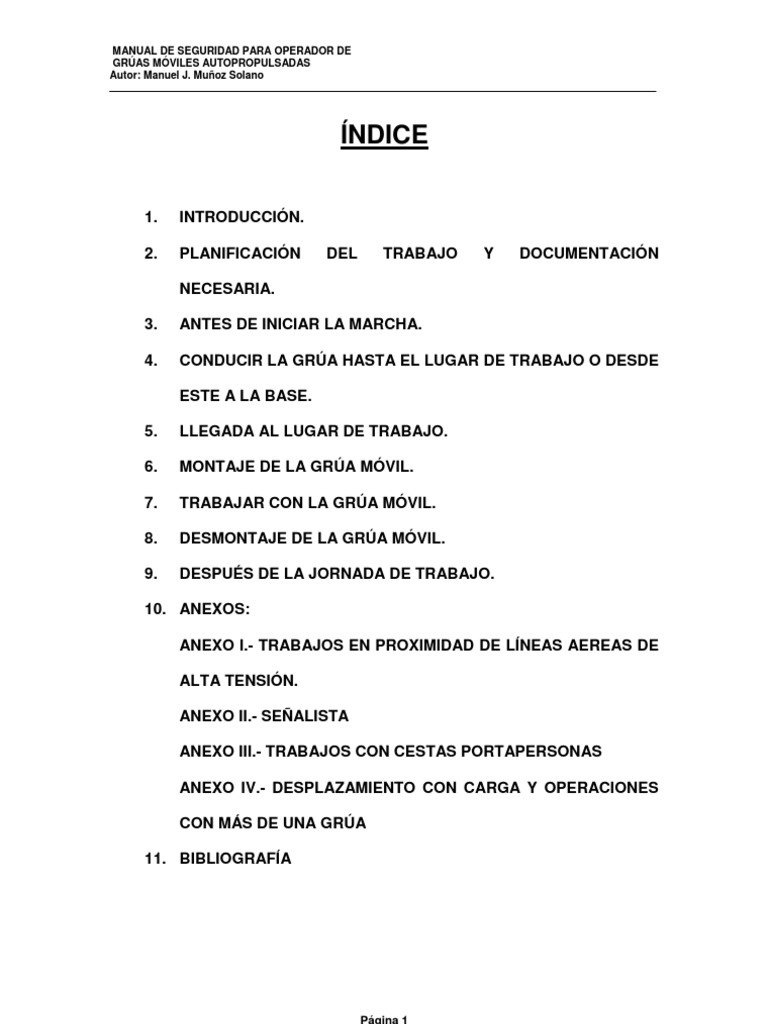 MANUAL DE SEGURIDAD PARA OPERADOR DE
GRÚAS MÓVILES AUTOPROPULSADAS
Autor: Manuel J. Muñoz Solano

ÍNDICE

1. INTRODUCCIÓN.

2. PLANIFICACIÓN DEL TRABAJO Y DOCUMENTACIÓN NECESARIA.

3. ANTES DE INICIAR LA MARCHA.

4. CONDUCIR LA GRÚA HASTA EL LUGAR DE TRABAJO O DESDE ESTE A LA BASE.

5. LLEGADA AL LUGAR DE TRABAJO.

6. MONTAJE DE LA GRÚA MÓVIL.

7. TRABAJAR CON LA GRÚA MÓVIL.

8. DESMONTAJE DE LA GRÚA MÓVIL.

9. DESPUÉS DE LA JORNADA DE TRABAJO.

10. ANEXOS:

ANEXO I.- TRABAJOS EN PROXIMIDAD DE LÍNEAS AEREAS DE ALTA TENSIÓN.

ANEXO II.- SEÑALISTA

ANEXO III.- TRABAJOS CON CESTAS PORTAPERSONAS

ANEXO IV.- DESPLAZAMIENTO CON CARGA Y OPERACIONES CON MÁS DE UNA GRÚA

11. BIBLIOGRAFÍA

Página 1